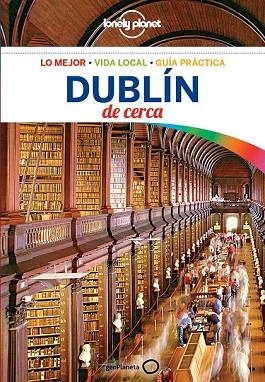 lonely planet

LO MEJOR • VIDA LOCAL • GUÍA PRÁCTICA

DUBLÍN

de cerca

geoPlaneta